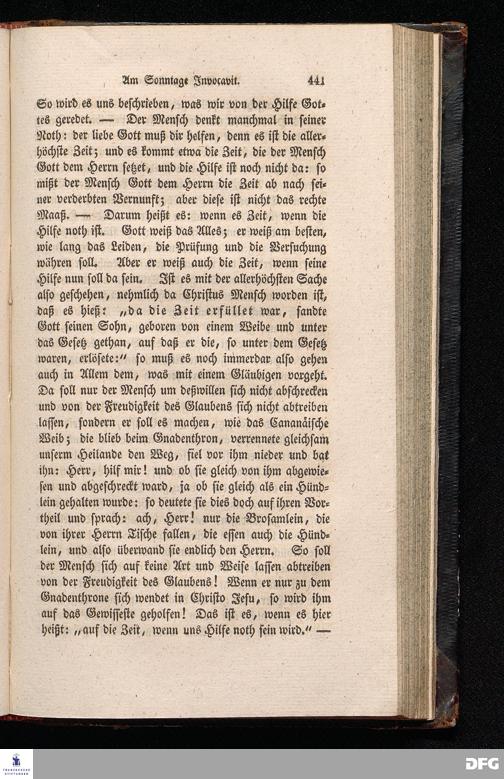 Am Sonntage Invocavit. 441

So wird es uns beschrieben, was wir von der Hilfe Gottes geredet. — Der Mensch denkt manchmal in seiner Noth: der liebe Gott muß dir helfen, denn es ist die allerhöchste Zeit; und es kommt etwa die Zeit, die der Mensch Gott dem Herrn setzet, und die Hilfe ist noch nicht da: so mißt der Mensch Gott dem Herrn die Zeit ab nach seiner verderbten Vernunft; aber diese ist nicht das rechte Maaß. — Darum heißt es: wenn es Zeit, wenn die Hilfe noth ist. Gott weiß das Alles; er weiß am besten, wie lang das Leiden, die Prüfung und die Versuchung währen soll. Aber er weiß auch die Zeit, wenn seine Hilfe nun soll da sein. Ist es mit der allerhöchsten Sache also geschehen, nehmlich da Christus Mensch worden ist, daß es hieß: „da die Zeit erfüllet war, sandte Gott seinen Sohn, geboren von einem Weibe und unter das Gesetz gethan, auf daß er die, so unter dem Gesetz waren, erlösete:" so muß es noch immerdar also gehen auch in Allem dem, was mit einem Gläubigen vorgeht. Da soll nur der Mensch um deßwillen sich nicht abschrecken und von der Freudigkeit des Glaubens sich nicht abtreiben lassen, sondern er soll es machen, wie das Cananäische Weib; die blieb beim Gnadenthron, verrennete gleichsam unserm Heilande den Weg, fiel vor ihm nieder und bat ihn: Herr, hilf mir! und ob sie gleich von ihm abgewiesen und abgeschreckt ward, ja ob sie gleich als ein Hündlein gehalten wurde: so deutete sie dies doch auf ihren Vortheil und sprach: ach, Herr! nur die Brosamlein, die von ihrer Herrn Tische fallen, die essen auch die Hündlein, und also überwand sie endlich den Herrn. So soll der Mensch sich auf keine Art und Weise lassen abtreiben von der Freudigkeit des Glaubens! Wenn er nur zu dem Gnadenthrone sich wendet in Christo Jesu, so wird ihm auf das Gewisseste geholfen! Das ist es, wenn es hier heißt: „auf die Zeit, wenn uns Hilfe noth sein wird." —

DFG